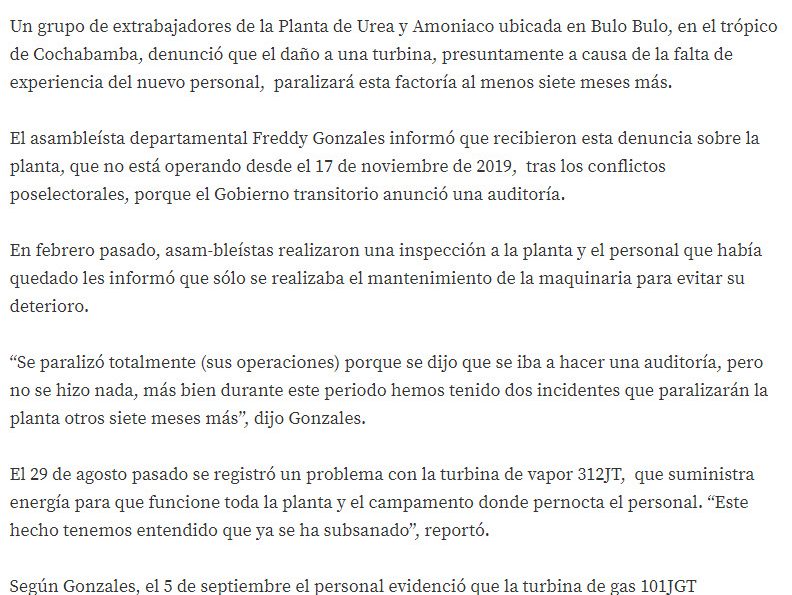 Un grupo de extrabajadores de la Planta de Urea y Amoniaco ubicada en Bulo Bulo, en el trópico de Cochabamba, denunció que el daño a una turbina, presuntamente a causa de la falta de experiencia del nuevo personal, paralizará esta factoría al menos siete meses más.

El asambleísta departamental Freddy Gonzales informó que recibieron esta denuncia sobre la planta, que no está operando desde el 17 de noviembre de 2019, tras los conflictos poselectorales, porque el Gobierno transitorio anunció una auditoría.

En febrero pasado, asam-bleístas realizaron una inspección a la planta y el personal que había quedado les informó que sólo se realizaba el mantenimiento de la maquinaria para evitar su deterioro.

“Se paralizó totalmente (sus operaciones) porque se dijo que se iba a hacer una auditoría, pero no se hizo nada, más bien durante este periodo hemos tenido dos incidentes que paralizarán la planta otros siete meses más”, dijo Gonzales.

El 29 de agosto pasado se registró un problema con la turbina de vapor 312JT, que suministra energía para que funcione toda la planta y el campamento donde pernocta el personal. “Este hecho tenemos entendido que ya se ha subsanado”, reportó.

Según Gonzales, el 5 de septiembre el personal evidenció que la turbina de gas 101JGT